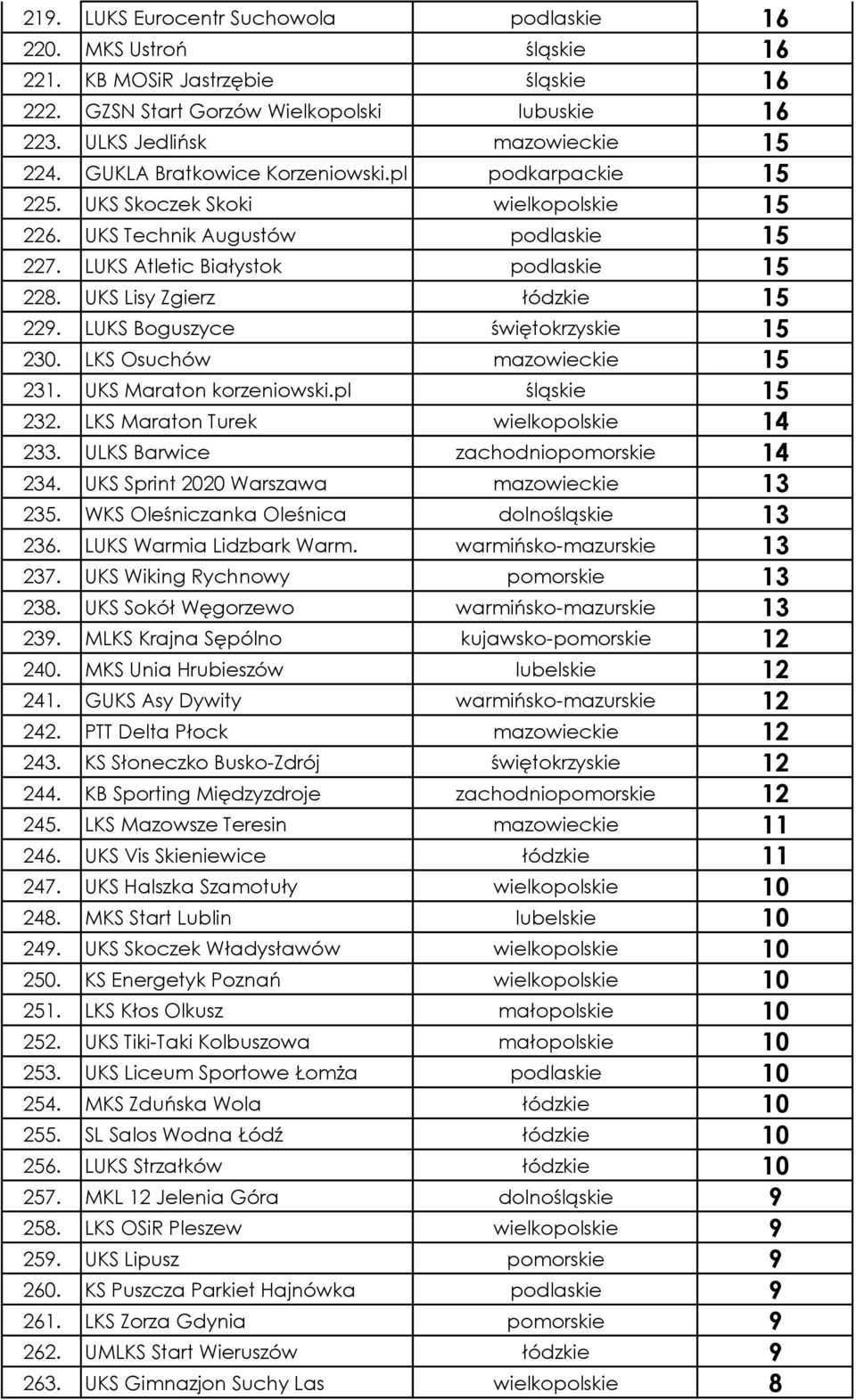 | | | | |
|---|---|---|---|
| 219. | LUKS Eurocentr Suchowola | podlaskie | 16 |
| 220. | MKS Ustroń | śląskie | 16 |
| 221. | KB MOSiR Jastrzębie | śląskie | 16 |
| 222. | GZSN Start Gorzów Wielkopolski | lubuskie | 16 |
| 223. | ULKS Jedlińsk | mazowieckie | 15 |
| 224. | GUKLA Bratkowice Korzeniowski.pl | podkarpackie | 15 |
| 225. | UKS Skoczek Skoki | wielkopolskie | 15 |
| 226. | UKS Technik Augustów | podlaskie | 15 |
| 227. | LUKS Atletic Białystok | podlaskie | 15 |
| 228. | UKS Lisy Zgierz | łódzkie | 15 |
| 229. | LUKS Boguszyce | świętokrzyskie | 15 |
| 230. | LKS Osuchów | mazowieckie | 15 |
| 231. | UKS Maraton korzeniowski.pl | śląskie | 15 |
| 232. | LKS Maraton Turek | wielkopolskie | 14 |
| 233. | ULKS Barwice | zachodniopomorskie | 14 |
| 234. | UKS Sprint 2020 Warszawa | mazowieckie | 13 |
| 235. | WKS Oleśniczanka Oleśnica | dolnośląskie | 13 |
| 236. | LUKS Warmia Lidzbark Warm. | warmińsko-mazurskie | 13 |
| 237. | UKS Wiking Rychnowy | pomorskie | 13 |
| 238. | UKS Sokół Węgorzewo | warmińsko-mazurskie | 13 |
| 239. | MLKS Krajna Sępólno | kujawsko-pomorskie | 12 |
| 240. | MKS Unia Hrubieszów | lubelskie | 12 |
| 241. | GUKS Asy Dywity | warmińsko-mazurskie | 12 |
| 242. | PTT Delta Płock | mazowieckie | 12 |
| 243. | KS Słoneczko Busko-Zdrój | świętokrzyskie | 12 |
| 244. | KB Sporting Międzyzdroje | zachodniopomorskie | 12 |
| 245. | LKS Mazowsze Teresin | mazowieckie | 11 |
| 246. | UKS Vis Skieniewice | łódzkie | 11 |
| 247. | UKS Halszka Szamotuły | wielkopolskie | 10 |
| 248. | MKS Start Lublin | lubelskie | 10 |
| 249. | UKS Skoczek Władysławów | wielkopolskie | 10 |
| 250. | KS Energetyk Poznań | wielkopolskie | 10 |
| 251. | LKS Kłos Olkusz | małopolskie | 10 |
| 252. | UKS Tiki-Taki Kolbuszowa | małopolskie | 10 |
| 253. | UKS Liceum Sportowe Łomża | podlaskie | 10 |
| 254. | MKS Zduńska Wola | łódzkie | 10 |
| 255. | SL Salos Wodna Łódź | łódzkie | 10 |
| 256. | LUKS Strzałków | łódzkie | 10 |
| 257. | MKL 12 Jelenia Góra | dolnośląskie | 9 |
| 258. | LKS OSiR Pleszew | wielkopolskie | 9 |
| 259. | UKS Lipusz | pomorskie | 9 |
| 260. | KS Puszcza Parkiet Hajnówka | podlaskie | 9 |
| 261. | LKS Zorza Gdynia | pomorskie | 9 |
| 262. | UMLKS Start Wieruszów | łódzkie | 9 |
| 263. | UKS Gimnazjon Suchy Las | wielkopolskie | 8 |